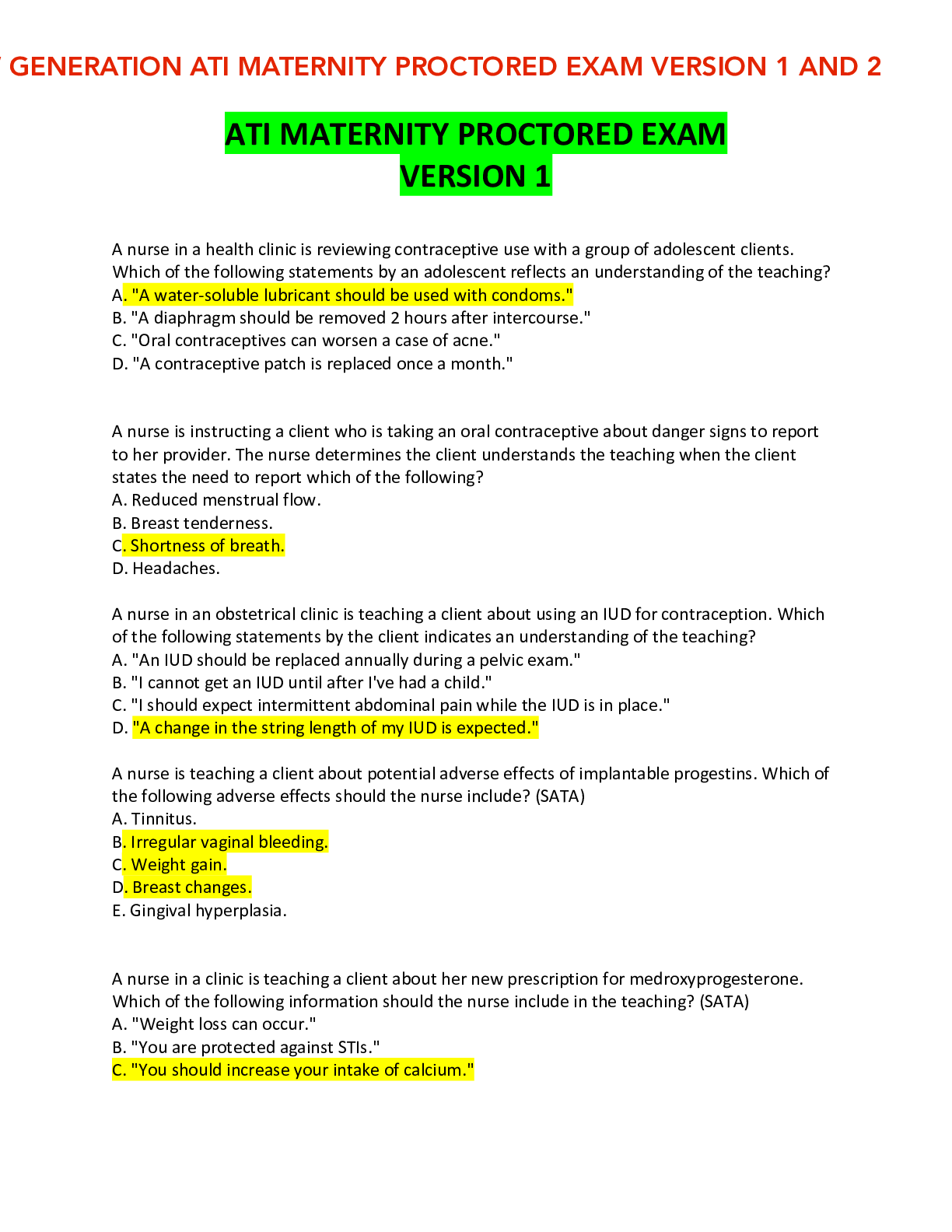 GENERATION ATI MATERNITY PROCTORED EXAM VERSION 1 AND 2

ATI MATERNITY PROCTORED EXAM VERSION 1

A nurse in a health clinic is reviewing contraceptive use with a group of adolescent clients. Which of the following statements by an adolescent reflects an understanding of the teaching?
A. "A water-soluble lubricant should be used with condoms."
B. "A diaphragm should be removed 2 hours after intercourse."
C. "Oral contraceptives can worsen a case of acne."
D. "A contraceptive patch is replaced once a month."

A nurse is instructing a client who is taking an oral contraceptive about danger signs to report to her provider. The nurse determines the client understands the teaching when the client states the need to report which of the following?
A. Reduced menstrual flow.
B. Breast tenderness.
C. Shortness of breath.
D. Headaches.

A nurse in an obstetrical clinic is teaching a client about using an IUD for contraception. Which of the following statements by the client indicates an understanding of the teaching?
A. "An IUD should be replaced annually during a pelvic exam."
B. "I cannot get an IUD until after I've had a child."
C. "I should expect intermittent abdominal pain while the IUD is in place."
D. "A change in the string length of my IUD is expected."

A nurse is teaching a client about potential adverse effects of implantable progestins. Which of the following adverse effects should the nurse include? (SATA)
A. Tinnitus.
B. Irregular vaginal bleeding.
C. Weight gain.
D. Breast changes.
E. Gingival hyperplasia.

A nurse in a clinic is teaching a client about her new prescription for medroxyprogesterone. Which of the following information should the nurse include in the teaching? (SATA)
A. "Weight loss can occur."
B. "You are protected against STIs."
C. "You should increase your intake of calcium."